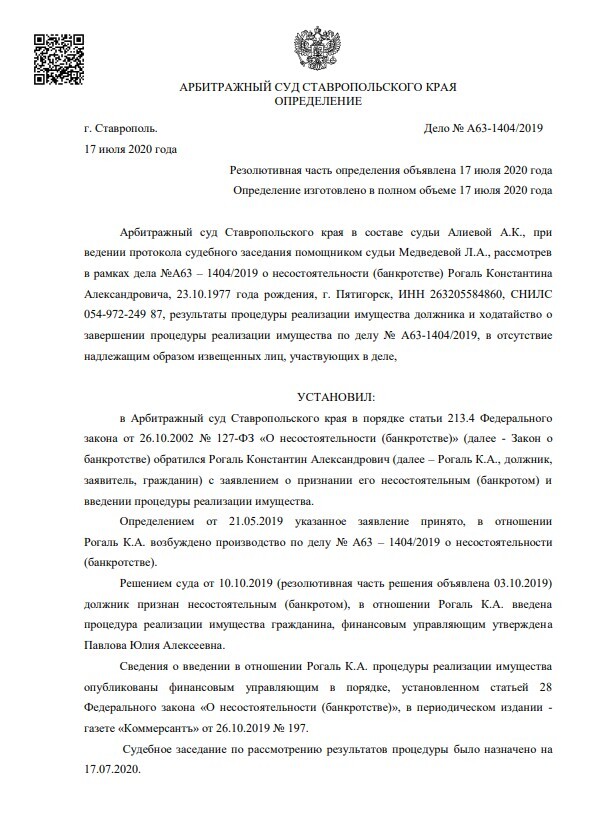 АРБИТРАЖНЫЙ СУД СТАВРОПОЛЬСКОГО КРАЯ
ОПРЕДЕЛЕНИЕ

г. Ставрополь.
Дело № А63-1404/2019
17 июля 2020 года

Резолютивная часть определения объявлена 17 июля 2020 года
Определение изготовлено в полном объеме 17 июля 2020 года

Арбитражный суд Ставропольского края в составе судьи Алиевой А.К., при ведении протокола судебного заседания помощником судьи Медведевой Л.А., рассмотрев в рамках дела №А63 – 1404/2019 о несостоятельности (банкротстве) Рогаль Константина Александровича, 23.10.1977 года рождения, г. Пятигорск, ИНН 263205584860, СНИЛС 054-972-249 87, результаты процедуры реализации имущества должника и ходатайство о завершении процедуры реализации имущества по делу № А63-1404/2019, в отсутствие надлежащим образом извещенных лиц, участвующих в деле,

УСТАНОВИЛ:

в Арбитражный суд Ставропольского края в порядке статьи 213.4 Федерального закона от 26.10.2002 № 127-ФЗ «О несостоятельности (банкротстве)» (далее - Закон о банкротстве) обратился Рогаль Константин Александрович (далее – Рогаль К.А., должник, заявитель, гражданин) с заявлением о признании его несостоятельным (банкротом) и введении процедуры реализации имущества.

Определением от 21.05.2019 указанное заявление принято, в отношении Рогаль К.А. возбуждено производство по делу № А63 – 1404/2019 о несостоятельности (банкротстве).

Решением суда от 10.10.2019 (резолютивная часть решения объявлена 03.10.2019) должник признан несостоятельным (банкротом), в отношении Рогаль К.А. введена процедура реализации имущества гражданина, финансовым управляющим утверждена Павлова Юлия Алексеевна.

Сведения о введении в отношении Рогаль К.А. процедуры реализации имущества опубликованы финансовым управляющим в порядке, установленном статьей 28 Федерального закона «О несостоятельности (банкротстве)», в периодическом издании - газете «Коммерсантъ» от 26.10.2019 № 197.

Судебное заседание по рассмотрению результатов процедуры было назначено на 17.07.2020.